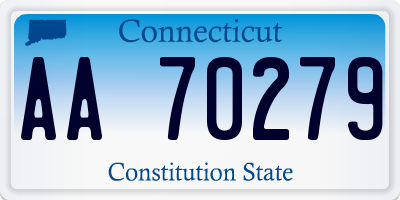 Connecticut

AA 70279

Constitution State